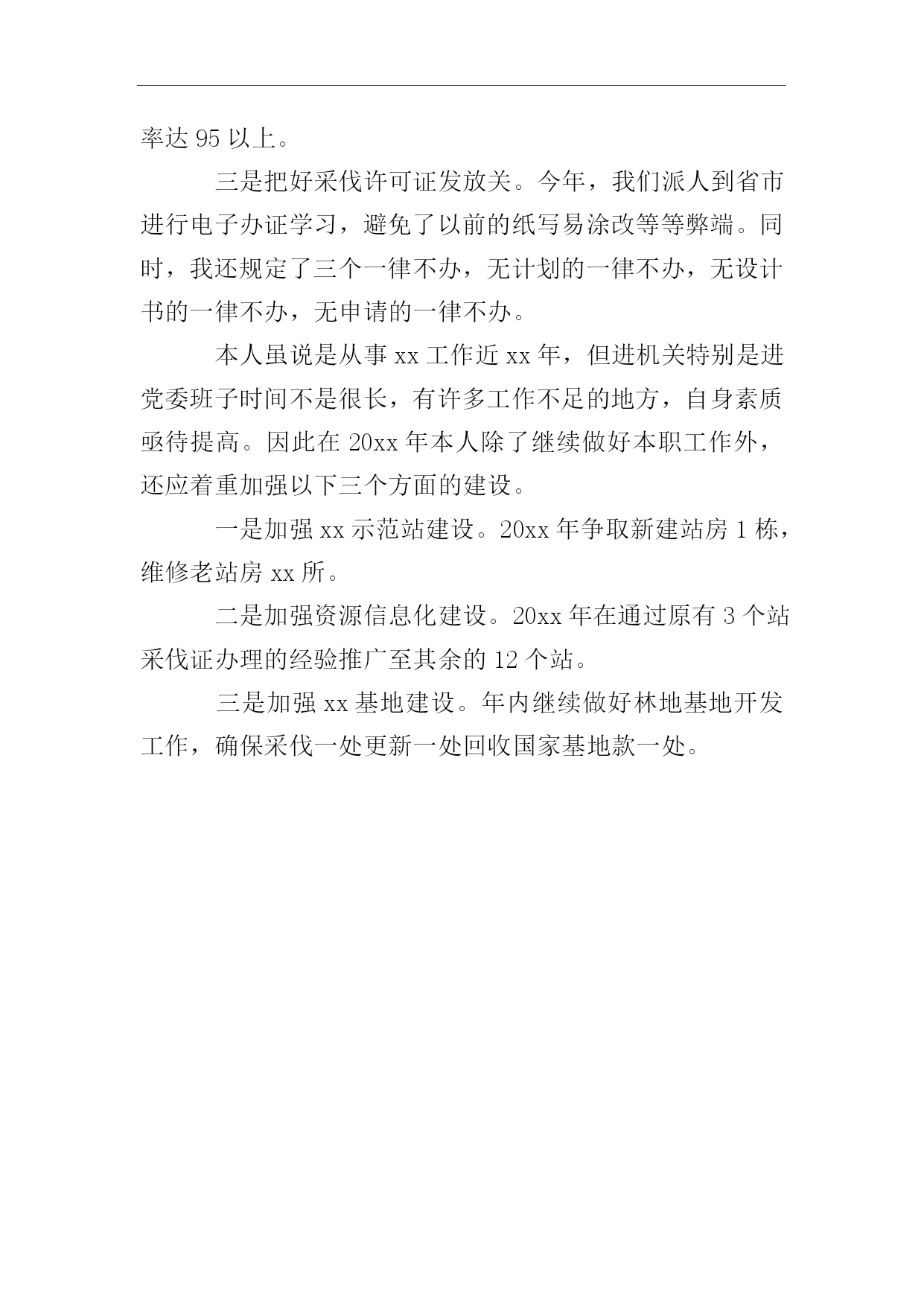 率达 95 以上。

三是把好采伐许可证发放关。今年，我们派人到省市进行电子办证学习，避免了以前的纸写易涂改等等弊端。同时，我还规定了三个一律不办，无计划的一律不办，无设计书的一律不办，无申请的一律不办。

本人虽说是从事 xx 工作近 xx 年，但进机关特别是进党委班子时间不是很长，有许多工作不足的地方，自身素质亟待提高。因此在 20xx 年本人除了继续做好本职工作外，还应着重加强以下三个方面的建设。

一是加强 xx 示范站建设。20xx 年争取新建站房 1 栋，维修老站房 xx 所。

二是加强资源信息化建设。20xx 年在通过原有 3 个站采伐证办理的经验推广至其余的 12 个站。

三是加强 xx 基地建设。年内继续做好林地基地开发工作，确保采伐一处更新一处回收国家基地款一处。